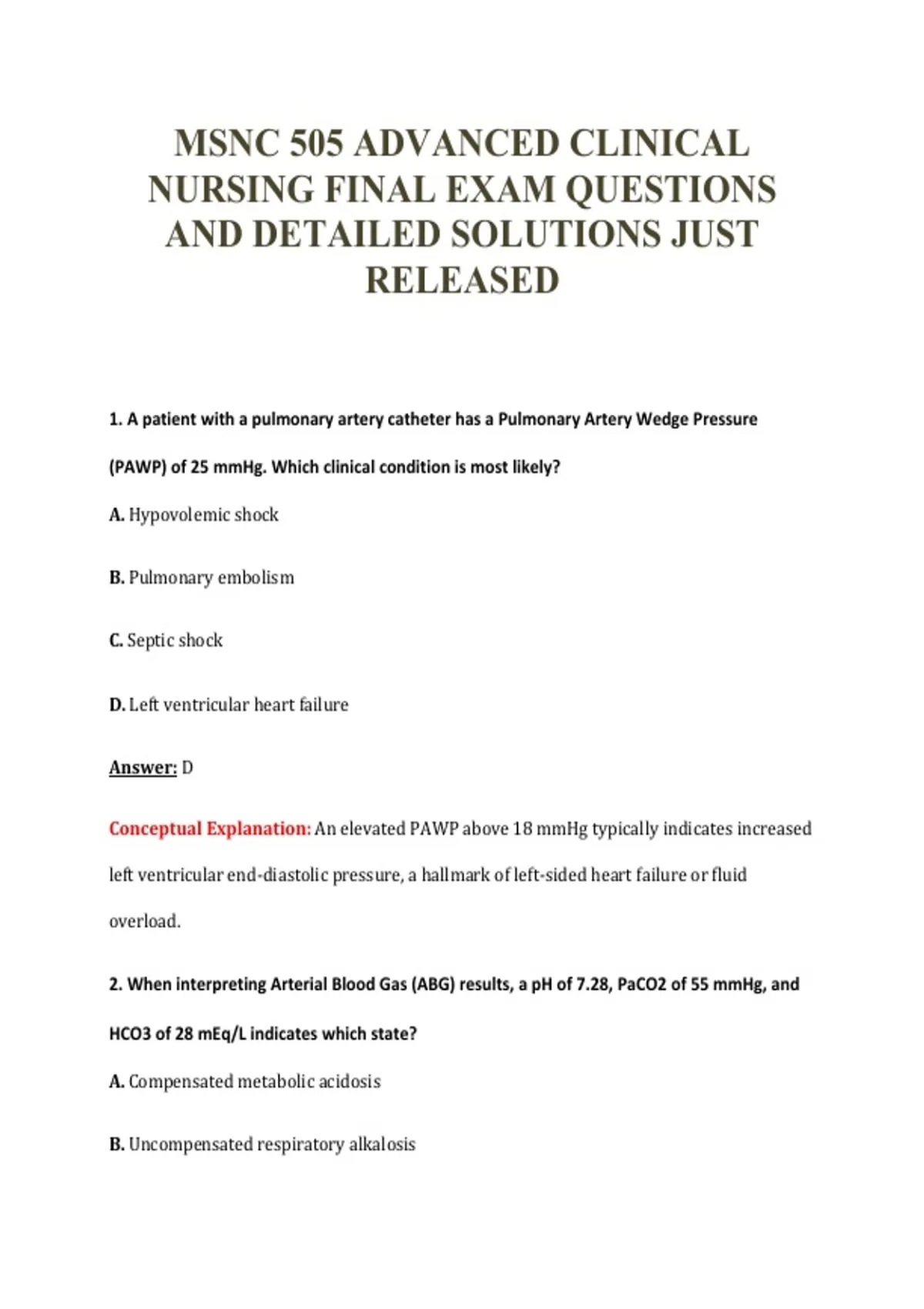 MSNC 505 ADVANCED CLINICAL NURSING FINAL EXAM QUESTIONS AND DETAILED SOLUTIONS JUST RELEASED

1. A patient with a pulmonary artery catheter has a Pulmonary Artery Wedge Pressure (PAWP) of 25 mmHg. Which clinical condition is most likely?

A. Hypovolemic shock

B. Pulmonary embolism

C. Septic shock

D. Left ventricular heart failure

Answer: D

Conceptual Explanation: An elevated PAWP above 18 mmHg typically indicates increased left ventricular end-diastolic pressure, a hallmark of left-sided heart failure or fluid overload.

2. When interpreting Arterial Blood Gas (ABG) results, a pH of 7.28, PaCO2 of 55 mmHg, and HCO3 of 28 mEq/L indicates which state?

A. Compensated metabolic acidosis

B. Uncompensated respiratory alkalosis